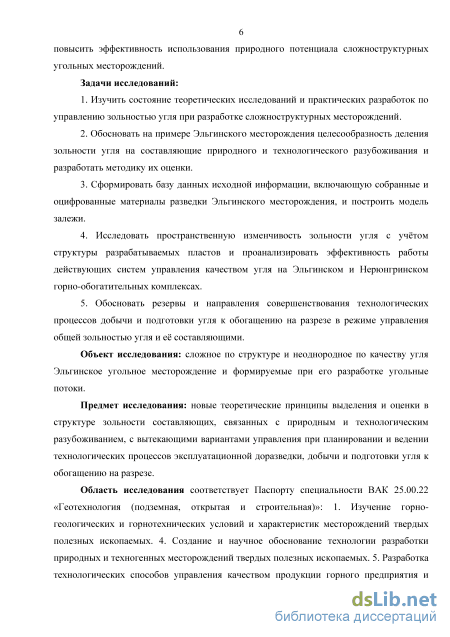 6

повысить эффективность использования природного потенциала сложноструктурных угольных месторождений.

Задачи исследований:

1. Изучить состояние теоретических исследований и практических разработок по управлению зольностью угля при разработке сложноструктурных месторождений.

2. Обосновать на примере Эльгинского месторождения целесообразность деления зольности угля на составляющие природного и технологического разубоживания и разработать методику их оценки.

3. Сформировать базу данных исходной информации, включающую собранные и оцифрованные материалы разведки Эльгинского месторождения, и построить модель залежи.

4. Исследовать пространственную изменчивость зольности угля с учётом структуры разрабатываемых пластов и проанализировать эффективность работы действующих систем управления качеством угля на Эльгинском и Нерюнгринском горно-обогатительных комплексах.

5. Обосновать резервы и направления совершенствования технологических процессов добычи и подготовки угля к обогащению на разрезе в режиме управления общей зольностью угля и её составляющими.

Объект исследования: сложное по структуре и неоднородное по качеству угля Эльгинское угольное месторождение и формируемые при его разработке угольные потоки.

Предмет исследования: новые теоретические принципы выделения и оценки в структуре зольности составляющих, связанных с природным и технологическим разубоживанием, с вытекающими вариантами управления при планировании и ведении технологических процессов эксплуатационной доразведки, добычи и подготовки угля к обогащению на разрезе.

Область исследования соответствует Паспорту специальности ВАК 25.00.22 «Геотехнология (подземная, открытая и строительная)»: 1. Изучение горно-геологических и горнотехнических условий и характеристик месторождений твердых полезных ископаемых. 4. Создание и научное обоснование технологии разработки природных и техногенных месторождений твердых полезных ископаемых. 5. Разработка технологических способов управления качеством продукции горного предприятия и

dsLib.net
библиотека диссертаций